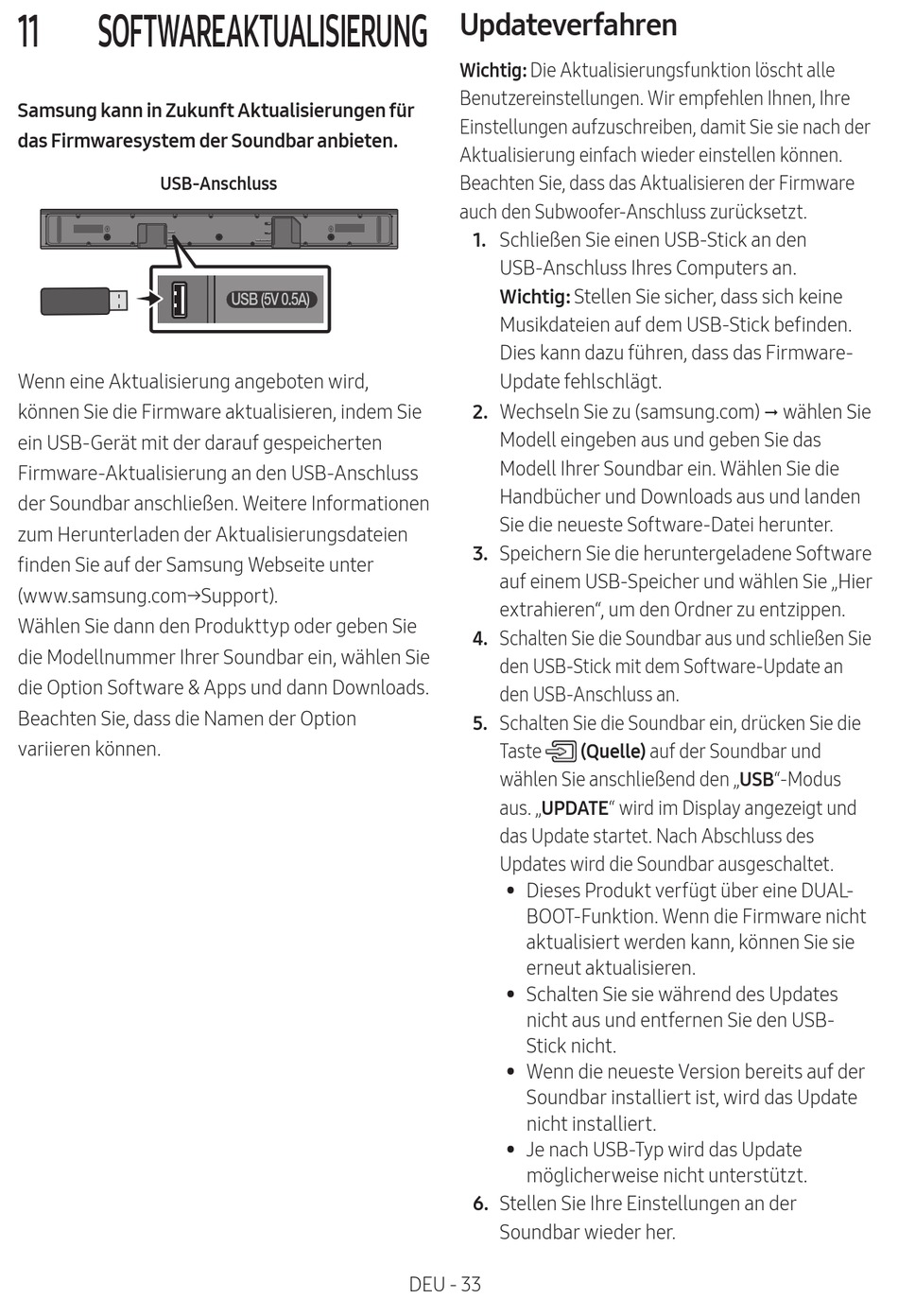 11 SOFTWAREAKTUALISIERUNG

Samsung kann in Zukunft Aktualisierungen für das Firmwaresystem der Soundbar anbieten.

USB-Anschluss

USB (5V 0.5A)

Wenn eine Aktualisierung angeboten wird, können Sie die Firmware aktualisieren, indem Sie ein USB-Gerät mit der darauf gespeicherten Firmware-Aktualisierung an den USB-Anschluss der Soundbar anschließen. Weitere Informationen zum Herunterladen der Aktualisierungsdateien finden Sie auf der Samsung Webseite unter (www.samsung.com→Support).
Wählen Sie dann den Produkttyp oder geben Sie die Modellnummer Ihrer Soundbar ein, wählen Sie die Option Software & Apps und dann Downloads. Beachten Sie, dass die Namen der Option variieren können.

Updateverfahren

Wichtig: Die Aktualisierungsfunktion löscht alle Benutzereinstellungen. Wir empfehlen Ihnen, Ihre Einstellungen aufzuschreiben, damit Sie sie nach der Aktualisierung einfach wieder einstellen können. Beachten Sie, dass das Aktualisieren der Firmware auch den Subwoofer-Anschluss zurücksetzt.

1. Schließen Sie einen USB-Stick an den USB-Anschluss Ihres Computers an.
Wichtig: Stellen Sie sicher, dass sich keine Musikdateien auf dem USB-Stick befinden. Dies kann dazu führen, dass das Firmware-Update fehlschlägt.
2. Wechseln Sie zu (samsung.com) → wählen Sie Modell eingeben aus und geben Sie das Modell Ihrer Soundbar ein. Wählen Sie die Handbücher und Downloads aus und landen Sie die neueste Software-Datei herunter.
3. Speichern Sie die heruntergeladene Software auf einem USB-Speicher und wählen Sie „Hier extrahieren“, um den Ordner zu entzippen.
4. Schalten Sie die Soundbar aus und schließen Sie den USB-Stick mit dem Software-Update an den USB-Anschluss an.
5. Schalten Sie die Soundbar ein, drücken Sie die Taste (Quelle) auf der Soundbar und wählen Sie anschließend den „USB“-Modus aus. „UPDATE“ wird im Display angezeigt und das Update startet. Nach Abschluss des Updates wird die Soundbar ausgeschaltet.
• Dieses Produkt verfügt über eine DUAL-BOOT-Funktion. Wenn die Firmware nicht aktualisiert werden kann, können Sie sie erneut aktualisieren.
• Schalten Sie sie während des Updates nicht aus und entfernen Sie den USB-Stick nicht.
• Wenn die neueste Version bereits auf der Soundbar installiert ist, wird das Update nicht installiert.
• Je nach USB-Typ wird das Update möglicherweise nicht unterstützt.
6. Stellen Sie Ihre Einstellungen an der Soundbar wieder her.

DEU - 33